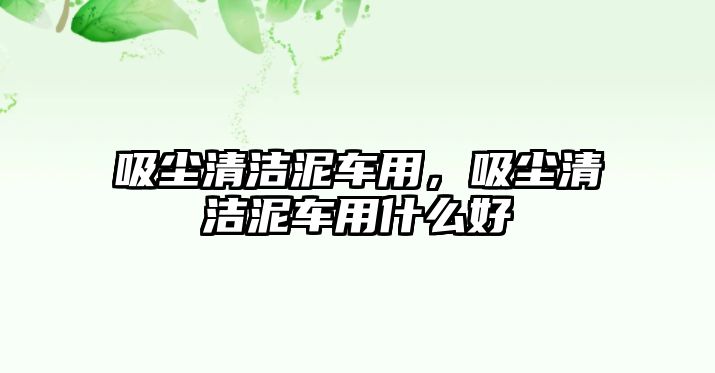 吸尘清洁泥车用，吸尘清洁泥车用什么好